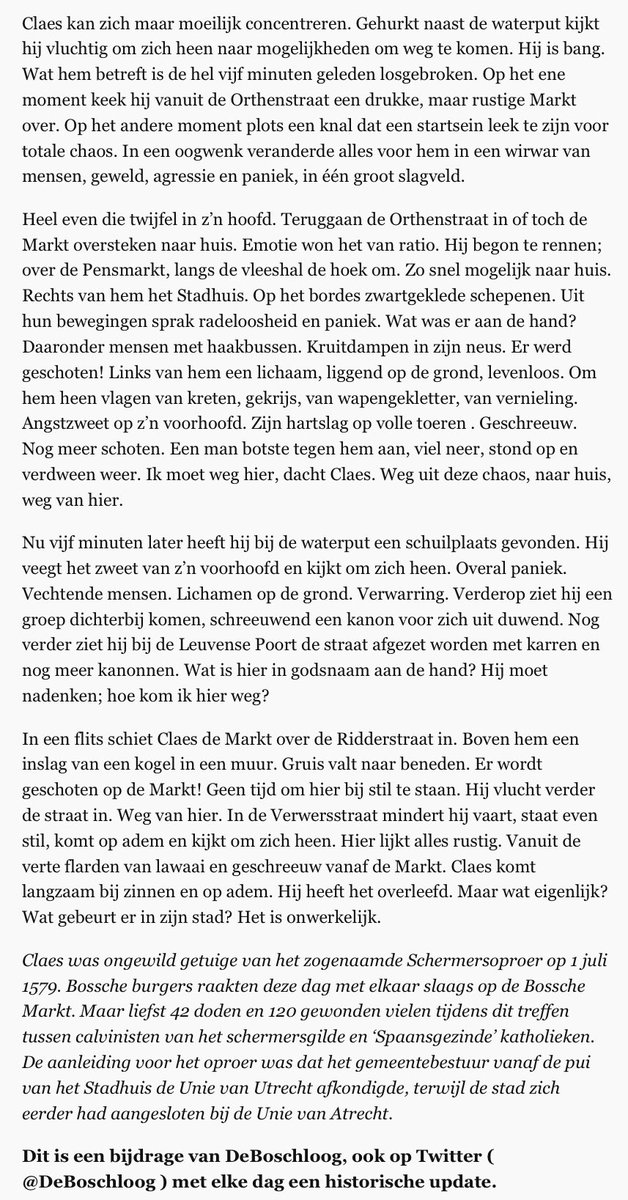 Claes kan zich maar moeilijk concentreren. Gehurkt naast de waterput kijkt hij vluchtig om zich heen naar mogelijkheden om weg te komen. Hij is bang. Wat hem betreft is de hel vijf minuten geleden losgebroken. Op het ene moment keek hij vanuit de Orthenstraat een drukke, maar rustige Markt over. Op het andere moment plots een knal dat een startsein leek te zijn voor totale chaos. In een oogwenk veranderde alles voor hem in een wirwar van mensen, geweld, agressie en paniek, in één groot slagveld.

Heel even die twijfel in z'n hoofd. Teruggaan de Orthenstraat in of toch de Markt oversteken naar huis. Emotie won het van ratio. Hij begon te rennen; over de Pensmarkt, langs de vleeshal de hoek om. Zo snel mogelijk naar huis. Rechts van hem het Stadhuis. Op het bordes zwartgeklede schepenen. Uit hun bewegingen sprak radeloosheid en paniek. Wat was er aan de hand? Daaronder mensen met haakbussen. Kruitdampen in zijn neus. Er werd geschoten! Links van hem een lichaam, liggend op de grond, levenloos. Om hem heen vlagen van kreten, gekrijs, van wapengekletter, van vernieling. Angstzweet op z'n voorhoofd. Zijn hartslag op volle toeren . Geschreeuw. Nog meer schoten. Een man botste tegen hem aan, viel neer, stond op en verdween weer. Ik moet weg hier, dacht Claes. Weg uit deze chaos, naar huis, weg van hier.

Nu vijf minuten later heeft hij bij de waterput een schuilplaats gevonden. Hij veegt het zweet van z'n voorhoofd en kijkt om zich heen. Overal paniek. Vechtende mensen. Lichamen op de grond. Verwarring. Verderop ziet hij een groep dichterbij komen, schreeuwend een kanon voor zich uit duwend. Nog verder ziet hij bij de Leuvense Poort de straat afgezet worden met karren en nog meer kanonnen. Wat is hier in godsnaam aan de hand? Hij moet nadenken; hoe kom ik hier weg?

In een flits schiet Claes de Markt over de Ridderstraat in. Boven hem een inslag van een kogel in een muur. Gruis valt naar beneden. Er wordt geschoten op de Markt! Geen tijd om hier bij stil te staan. Hij vlucht verder de straat in. Weg van hier. In de Verwersstraat mindert hij vaart, staat even stil, komt op adem en kijkt om zich heen. Hier lijkt alles rustig. Vanuit de verte flarden van lawaai en geschreeuw vanaf de Markt. Claes komt langzaam bij zinnen en op adem. Hij heeft het overleefd. Maar wat eigenlijk? Wat gebeurt er in zijn stad? Het is onwerkelijk.

Claes was ongewild getuige van het zogenaamde Schermersoproer op 1 juli 1579. Bossche burgers raakten deze dag met elkaar slaags op de Bossche Markt. Maar liefst 42 doden en 120 gewonden vielen tijdens dit treffen tussen calvinisten van het schermersgilde en 'Spaansgezinde' katholieken. De aanleiding voor het oproer was dat het gemeentebestuur vanaf de pui van het Stadhuis de Unie van Utrecht afkondigde, terwijl de stad zich eerder had aangesloten bij de Unie van Atrecht.

Dit is een bijdrage van DeBoschloog, ook op Twitter ( @DeBoschloog ) met elke dag een historische update.